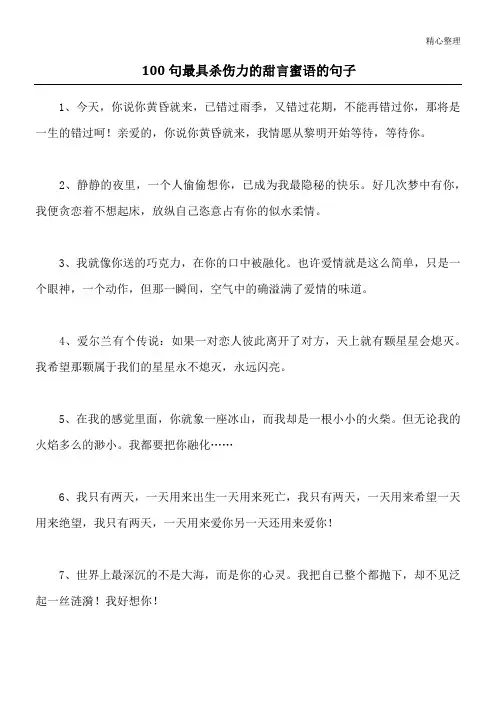 精心整理

100 句最具杀伤力的甜言蜜语的句子

1、今天，你说你黄昏就来，已错过雨季，又错过花期，不能再错过你，那将是一生的错过呵！亲爱的，你说你黄昏就来，我情愿从黎明开始等待，等待你。

2、静静的夜里，一个人偷偷想你，已成为我最隐秘的快乐。好几次梦中有你，我便贪恋着不想起床，放纵自己恣意占有你的似水柔情。

3、我就像你送的巧克力，在你的口中被融化。也许爱情就是这么简单，只是一个眼神，一个动作，但那一瞬间，空气中的确溢满了爱情的味道。

4、爱尔兰有个传说：如果一对恋人彼此离开了对方，天上就有颗星星会熄灭。我希望那颗属于我们的星星永不熄灭，永远闪亮。

5、在我的感觉里面，你就象一座冰山，而我却是一根小小的火柴。但无论我的火焰多么的渺小。我都要把你融化……

6、我只有两天，一天用来出生一天用来死亡，我只有两天，一天用来希望一天用来绝望，我只有两天，一天用来爱你另一天还用来爱你！

7、世界上最深沉的不是大海，而是你的心灵。我把自己整个都抛下，却不见泛起一丝涟漪！我好想你！